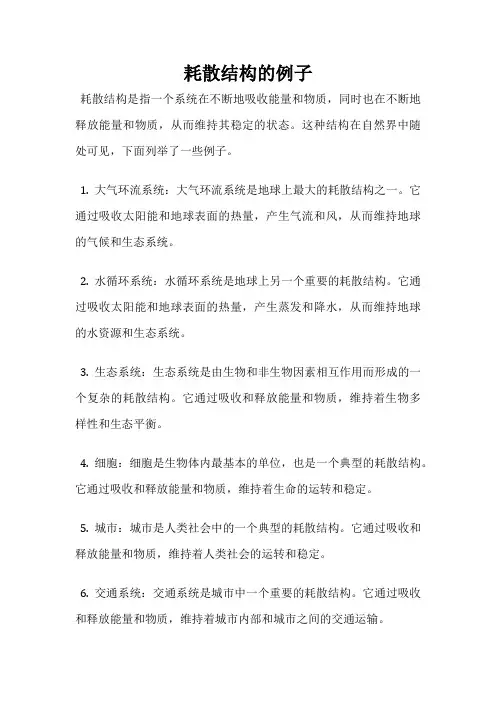 耗散结构的例子

耗散结构是指一个系统在不断地吸收能量和物质，同时也在不断地释放能量和物质，从而维持其稳定的状态。这种结构在自然界中随处可见，下面列举了一些例子。

1. 大气环流系统：大气环流系统是地球上最大的耗散结构之一。它通过吸收太阳能和地球表面的热量，产生气流和风，从而维持地球的气候和生态系统。

2. 水循环系统：水循环系统是地球上另一个重要的耗散结构。它通过吸收太阳能和地球表面的热量，产生蒸发和降水，从而维持地球的水资源和生态系统。

3. 生态系统：生态系统是由生物和非生物因素相互作用而形成的一个复杂的耗散结构。它通过吸收和释放能量和物质，维持着生物多样性和生态平衡。

4. 细胞：细胞是生物体内最基本的单位，也是一个典型的耗散结构。它通过吸收和释放能量和物质，维持着生命的运转和稳定。

5. 城市：城市是人类社会中的一个典型的耗散结构。它通过吸收和释放能量和物质，维持着人类社会的运转和稳定。

6. 交通系统：交通系统是城市中一个重要的耗散结构。它通过吸收和释放能量和物质，维持着城市内部和城市之间的交通运输。